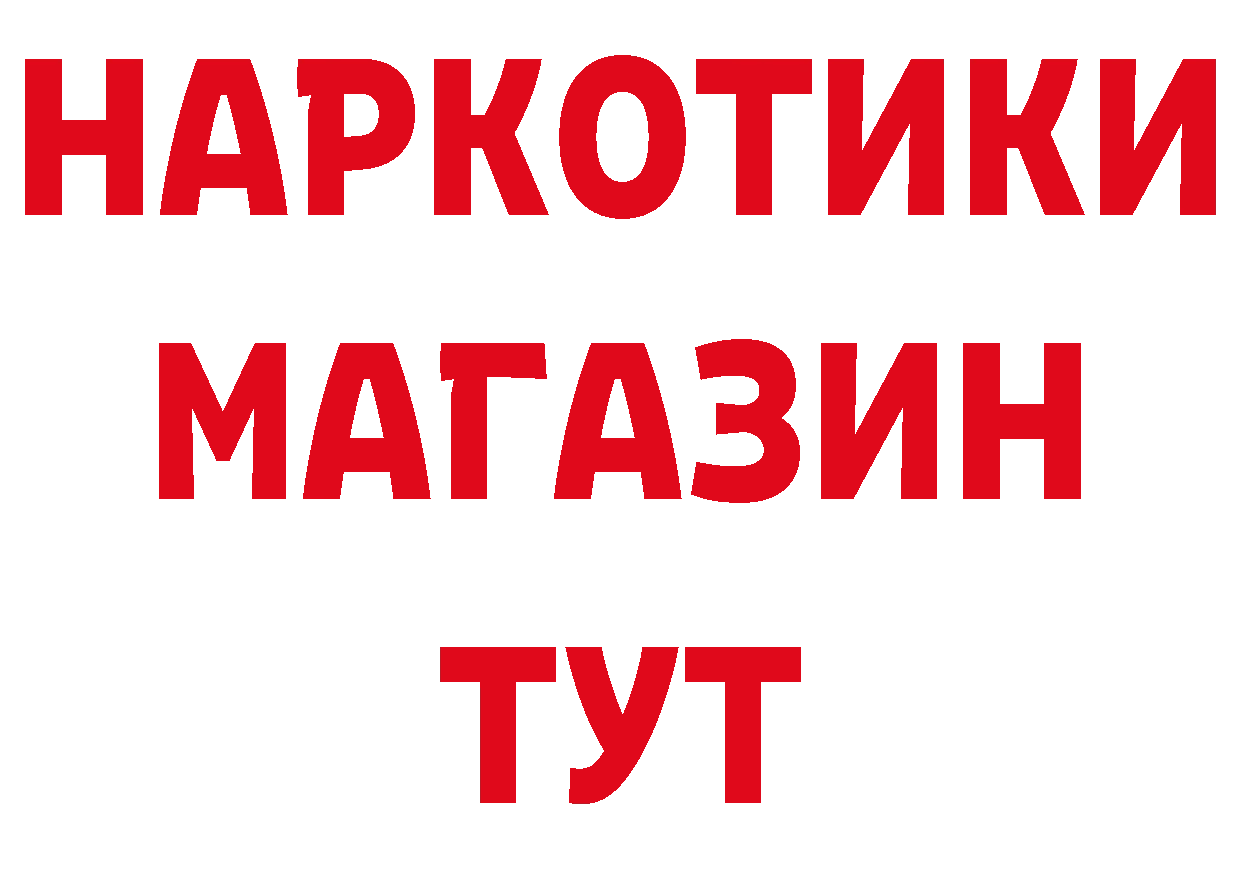 НАРКОТИКИ
МАГАЗИН
ТУТ